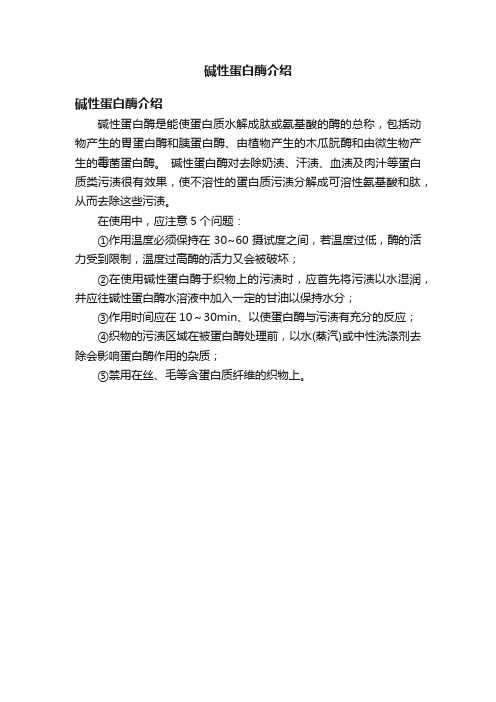 碱性蛋白酶介绍

碱性蛋白酶介绍

碱性蛋白酶是能使蛋白质水解成肽或氨基酸的酶的总称，包括动物产生的胃蛋白酶和胰蛋白酶、由植物产生的木瓜朊酶和由微生物产生的霉菌蛋白酶。 碱性蛋白酶对去除奶渍、汗渍、血渍及肉汁等蛋白质类污渍很有效果，使不溶性的蛋白质污渍分解成可溶性氨基酸和肽，从而去除这些污渍。

在使用中，应注意 5 个问题：

①作用温度必须保持在 30~60 摄试度之间，若温度过低，酶的活力受到限制，温度过高酶的活力又会被破坏；

②在使用碱性蛋白酶于织物上的污渍时，应首先将污渍以水湿润，并应往碱性蛋白酶水溶液中加入一定的甘油以保持水分；

③作用时间应在 10～30min、以使蛋白酶与污渍有充分的反应；

④织物的污渍区域在被蛋白酶处理前，以水(蒸汽)或中性洗涤剂去除会影响蛋白酶作用的杂质；

⑤禁用在丝、毛等含蛋白质纤维的织物上。